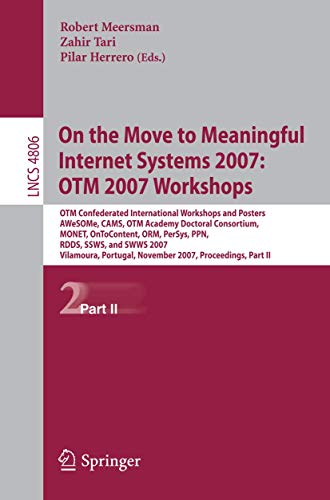 Robert Meersman
Zahir Tari
Pilar Herrero (Eds.)

LNCS 4806

On the Move to Meaningful Internet Systems 2007: OTM 2007 Workshops

OTM Confederated International Workshops and Posters
AWeSOMe, CAMS, OTM Academy Doctoral Consortium, MONET, OnToContent, ORM, PerSys, PPN, RDDS, SSWS, and SWWS 2007
Vilamoura, Portugal, November 2007, Proceedings, Part II

2 Part II

Springer